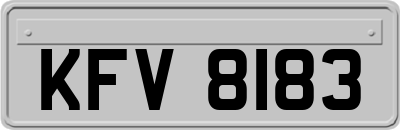 KFV 8183